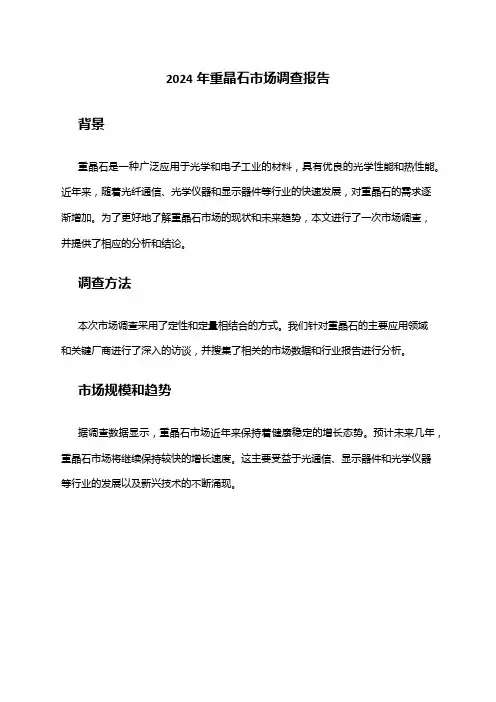 2024 年重晶石市场调查报告

背景

重晶石是一种广泛应用于光学和电子工业的材料，具有优良的光学性能和热性能。近年来，随着光纤通信、光学仪器和显示器件等行业的快速发展，对重晶石的需求逐渐增加。为了更好地了解重晶石市场的现状和未来趋势，本文进行了一次市场调查，并提供了相应的分析和结论。

调查方法

本次市场调查采用了定性和定量相结合的方式。我们针对重晶石的主要应用领域和关键厂商进行了深入的访谈，并搜集了相关的市场数据和行业报告进行分析。

市场规模和趋势

据调查数据显示，重晶石市场近年来保持着健康稳定的增长态势。预计未来几年，重晶石市场将继续保持较快的增长速度。这主要受益于光通信、显示器件和光学仪器等行业的发展以及新兴技术的不断涌现。